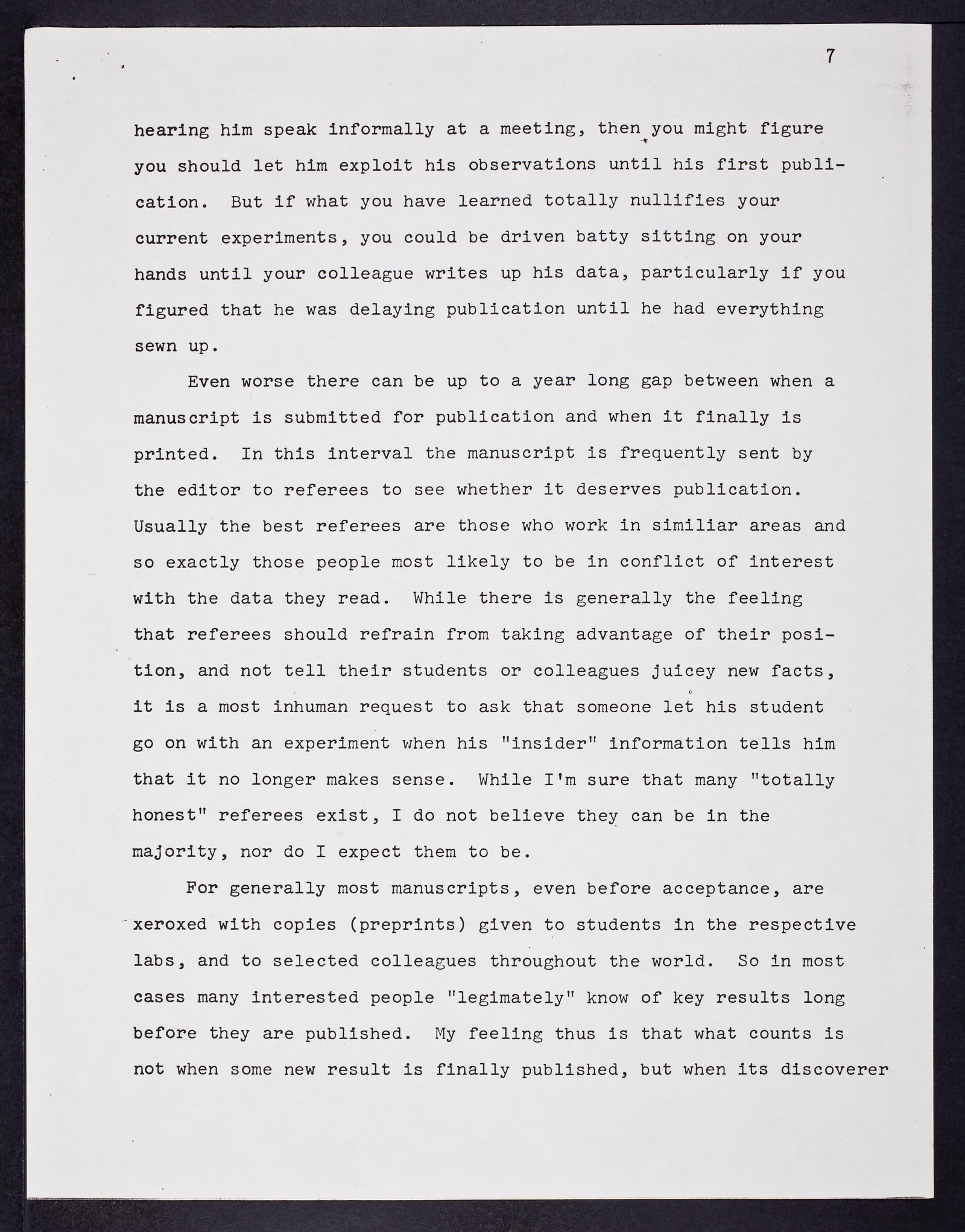 7

hearing him speak informally at a meeting, then you might figure you should let him exploit his observations until his first publication. But if what you have learned totally nullifies your current experiments, you could be driven batty sitting on your hands until your colleague writes up his data, particularly if you figured that he was delaying publication until he had everything sewn up.

Even worse there can be up to a year long gap between when a manuscript is submitted for publication and when it finally is printed. In this interval the manuscript is frequently sent by the editor to referees to see whether it deserves publication. Usually the best referees are those who work in similiar areas and so exactly those people most likely to be in conflict of interest with the data they read. While there is generally the feeling that referees should refrain from taking advantage of their position, and not tell their students or colleagues juicey new facts, it is a most inhuman request to ask that someone let his student go on with an experiment when his "insider" information tells him that it no longer makes sense. While I'm sure that many "totally honest" referees exist, I do not believe they can be in the majority, nor do I expect them to be.

For generally most manuscripts, even before acceptance, are xeroxed with copies (preprints) given to students in the respective labs, and to selected colleagues throughout the world. So in most cases many interested people "legimately" know of key results long before they are published. My feeling thus is that what counts is not when some new result is finally published, but when its discoverer